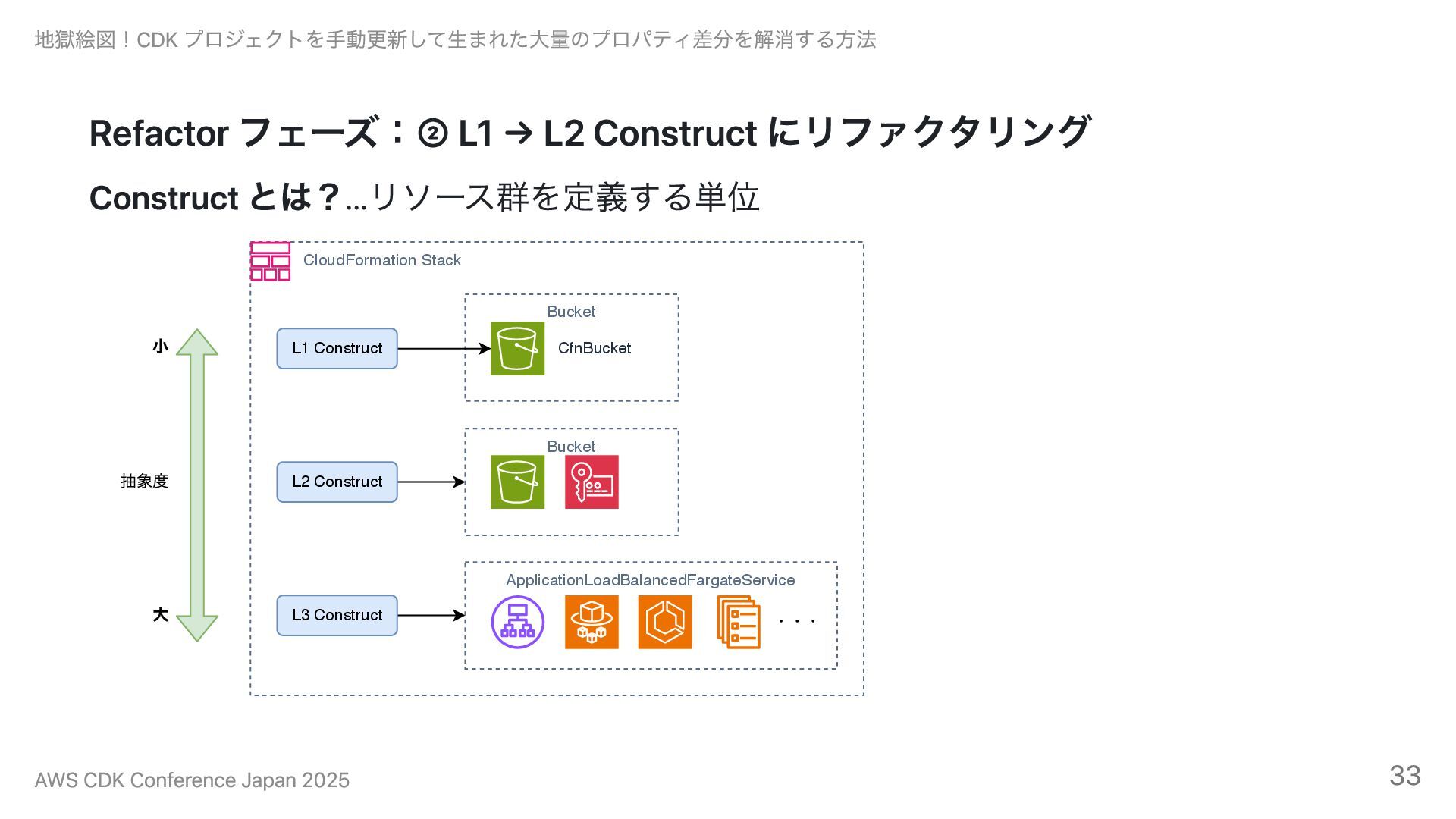 地獄絵図！CDK プロジェクトを手動更新して生まれた大量のプロパティ差分を解消する方法

Refactor フェーズ：② L1 → L2 Construct にリファクタリング

Construct とは？…リソース群を定義する単位

CloudFormation Stack

小

抽象度

大

L1 Construct

Bucket

CfnBucket

L2 Construct

Bucket

L3 Construct

ApplicationLoadBalancedFargateService

. . .

AWS CDK Conference Japan 2025

33